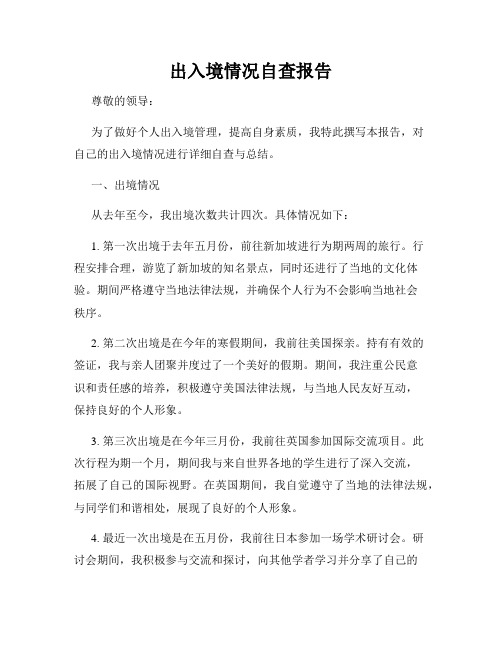 出入境情况自查报告

尊敬的领导：

为了做好个人出入境管理，提高自身素质，我特此撰写本报告，对自己的出入境情况进行详细自查与总结。

一、出境情况

从去年至今，我出境次数共计四次。具体情况如下：

1. 第一次出境于去年五月份，前往新加坡进行为期两周的旅行。行程安排合理，游览了新加坡的知名景点，同时还进行了当地的文化体验。期间严格遵守当地法律法规，并确保个人行为不会影响当地社会秩序。

2. 第二次出境是在今年的寒假期间，我前往美国探亲。持有有效的签证，我与亲人团聚并度过了一个美好的假期。期间，我注重公民意识和责任感的培养，积极遵守美国法律法规，与当地人民友好互动，保持良好的个人形象。

3. 第三次出境是在今年三月份，我前往英国参加国际交流项目。此次行程为期一个月，期间我与来自世界各地的学生进行了深入交流，拓展了自己的国际视野。在英国期间，我自觉遵守了当地的法律法规，与同学们和谐相处，展现了良好的个人形象。

4. 最近一次出境是在五月份，我前往日本参加一场学术研讨会。研讨会期间，我积极参与交流和探讨，向其他学者学习并分享了自己的